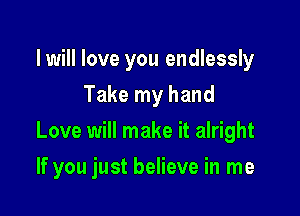 I will love you endlessly

Take my hand

Love will make it alright

If you just believe in me